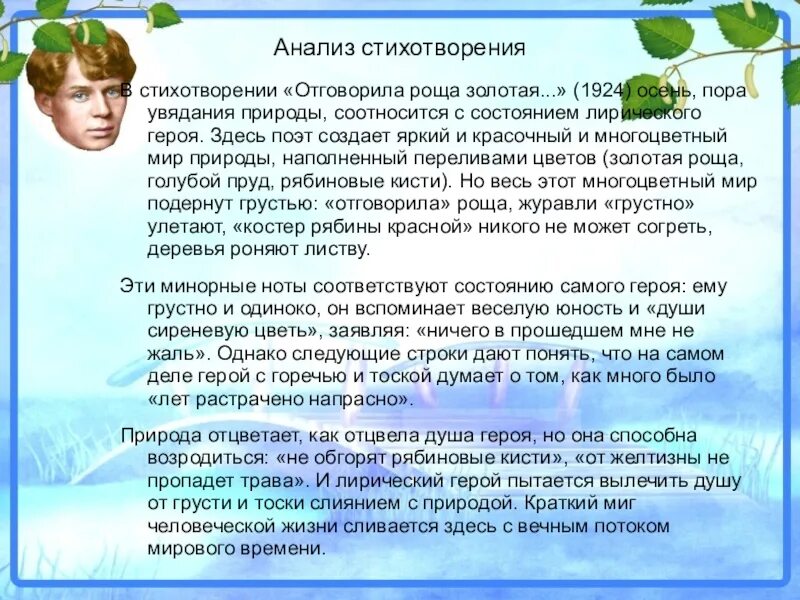 Анализ стихотворения

В стихотворении «Отговорила роща золотая...» (1924) осень, пора увядания природы, соотносится с состоянием лирического героя. Здесь поэт создает яркий и красочный и многоцветный мир природы, наполненный переливами цветов (золотая роща, голубой пруд, рябиновые кисти). Но весь этот многоцветный мир подернут грустью: «отговорила» роща, журавли «грустно» улетают, «костер рябины красной» никого не может согреть, деревья роняют листву.

Эти минорные ноты соответствуют состоянию самого героя: ему грустно и одиноко, он вспоминает веселую юность и «души сиреневую цветь», заявляя: «ничего в прошедшем мне не жаль». Однако следующие строки дают понять, что на самом деле герой с горечью и тоской думает о том, как много было «лет растрачено напрасно».

Природа отцветает, как отцвела душа героя, но она способна возродиться: «не обгорят рябиновые кисти», «от желтизны не пропадет трава». И лирический герой пытается вылечить душу от грусти и тоски слиянием с природой. Краткий миг человеческой жизни сливается здесь с вечным потоком мирового времени.